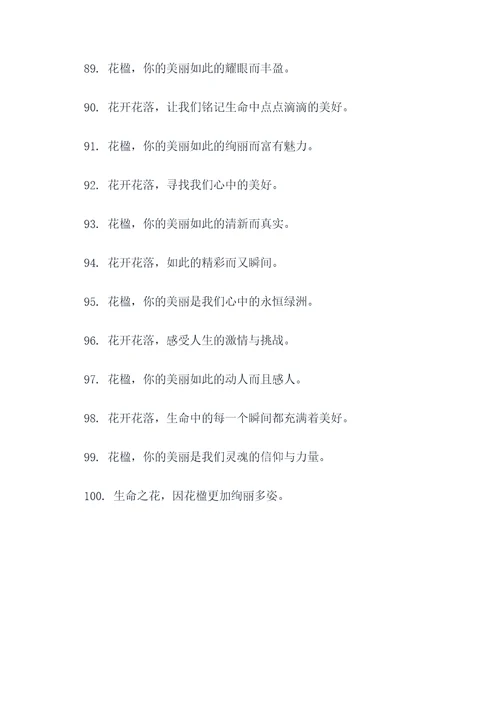 89. 花楹，你的美丽如此的耀眼而丰盈。

90. 花开花落，让我们铭记生命中点点滴滴的美好。

91. 花楹，你的美丽如此的绚丽而富有魅力。

92. 花开花落，寻找我们心中的美好。

93. 花楹，你的美丽如此的清新而真实。

94. 花开花落，如此的精彩而又瞬间。

95. 花楹，你的美丽是我们心中的永恒绿洲。

96. 花开花落，感受人生的激情与挑战。

97. 花楹，你的美丽如此的动人而且感人。

98. 花开花落，生命中的每一个瞬间都充满着美好。

99. 花楹，你的美丽是我们灵魂的信仰与力量。

100. 生命之花，因花楹更加绚丽多姿。